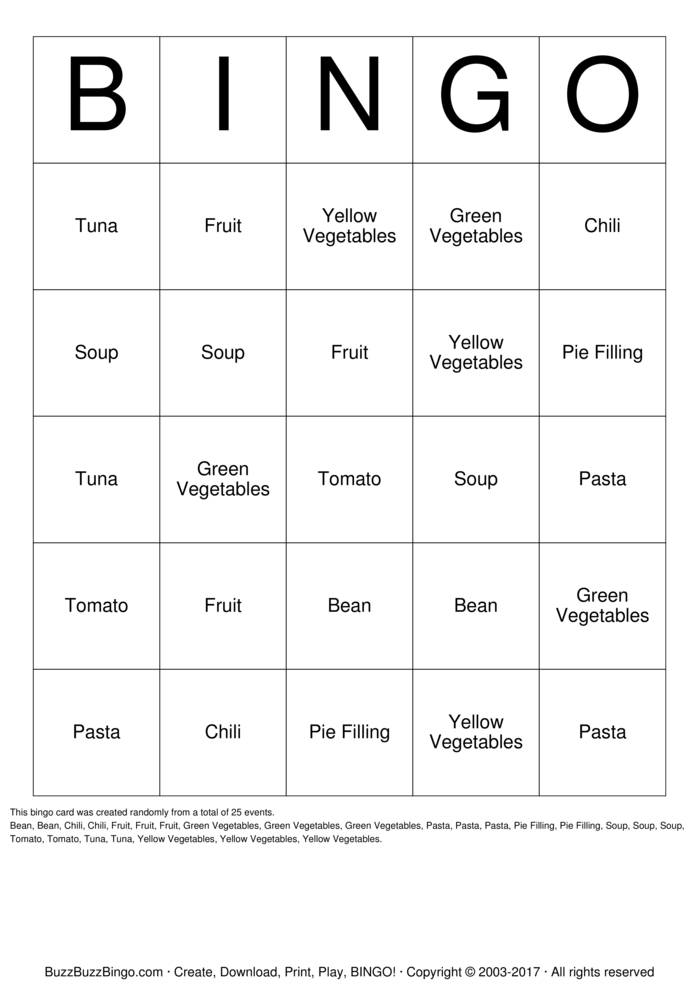 | B | I | N | G | O |
|---|---|---|---|---|
| Tuna | Fruit | Yellow Vegetables | Green Vegetables | Chili |
| Soup | Soup | Fruit | Yellow Vegetables | Pie Filling |
| Tuna | Green Vegetables | Tomato | Soup | Pasta |
| Tomato | Fruit | Bean | Bean | Green Vegetables |
| Pasta | Chili | Pie Filling | Yellow Vegetables | Pasta |

This bingo card was created randomly from a total of 25 events.
Bean, Bean, Chili, Chili, Fruit, Fruit, Fruit, Green Vegetables, Green Vegetables, Green Vegetables, Pasta, Pasta, Pasta, Pie Filling, Pie Filling, Soup, Soup, Soup, Tomato, Tomato, Tuna, Tuna, Yellow Vegetables, Yellow Vegetables, Yellow Vegetables.

BuzzBuzzBingo.com · Create, Download, Print, Play, BINGO! · Copyright © 2003-2017 · All rights reserved